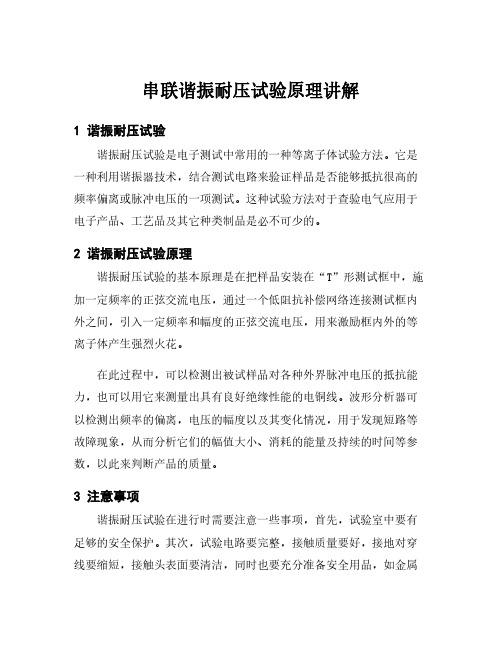 串联谐振耐压试验原理讲解

1 谐振耐压试验

谐振耐压试验是电子测试中常用的一种等离子体试验方法。它是一种利用谐振器技术，结合测试电路来验证样品是否能够抵抗很高的频率偏离或脉冲电压的一项测试。这种试验方法对于查验电气应用于电子产品、工艺品及其它种类制品是必不可少的。

2 谐振耐压试验原理

谐振耐压试验的基本原理是在把样品安装在“T”形测试框中，施加一定频率的正弦交流电压，通过一个低阻抗补偿网络连接测试框内外之间，引入一定频率和幅度的正弦交流电压，用来激励框内外的等离子体产生强烈火花。

在此过程中，可以检测出被试样品对各种外界脉冲电压的抵抗能力，也可以用它来测量出具有良好绝缘性能的电铜线。波形分析器可以检测出频率的偏离，电压的幅度以及其变化情况，用于发现短路等故障现象，从而分析它们的幅值大小、消耗的能量及持续的时间等参数，以此来判断产品的质量。

3 注意事项

谐振耐压试验在进行时需要注意一些事项，首先，试验室中要有足够的安全保护。其次，试验电路要完整，接触质量要好，接地对穿线要缩短，接触头表面要清洁，同时也要充分准备安全用品，如金属